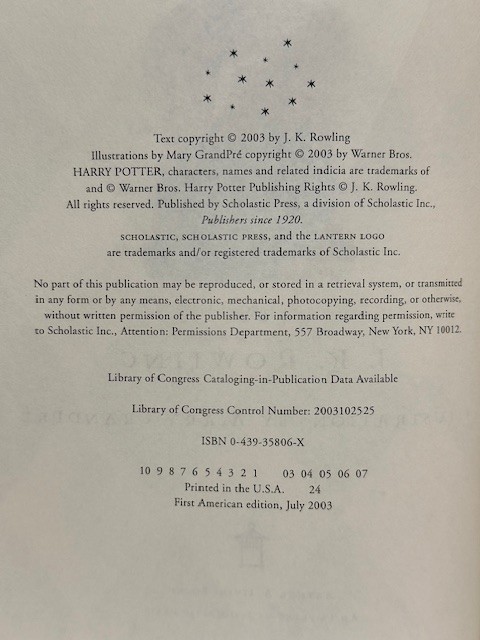 Text copyright © 2003 by J. K. Rowling
Illustrations by Mary GrandPré copyright © 2003 by Warner Bros.
HARRY POTTER, characters, names and related indicia are trademarks of and © Warner Bros. Harry Potter Publishing Rights © J. K. Rowling.
All rights reserved. Published by Scholastic Press, a division of Scholastic Inc., *Publishers since 1920.*
SCHOLASTIC, SCHOLASTIC PRESS, and the LANTERN LOGO are trademarks and/or registered trademarks of Scholastic Inc.

No part of this publication may be reproduced, or stored in a retrieval system, or transmitted in any form or by any means, electronic, mechanical, photocopying, recording, or otherwise, without written permission of the publisher. For information regarding permission, write to Scholastic Inc., Attention: Permissions Department, 557 Broadway, New York, NY 10012.

Library of Congress Cataloging-in-Publication Data Available

Library of Congress Control Number: 2003102525

ISBN 0-439-35806-X

10 9 8 7 6 5 4 3 2 1 03 04 05 06 07
Printed in the U.S.A. 24
First American edition, July 2003